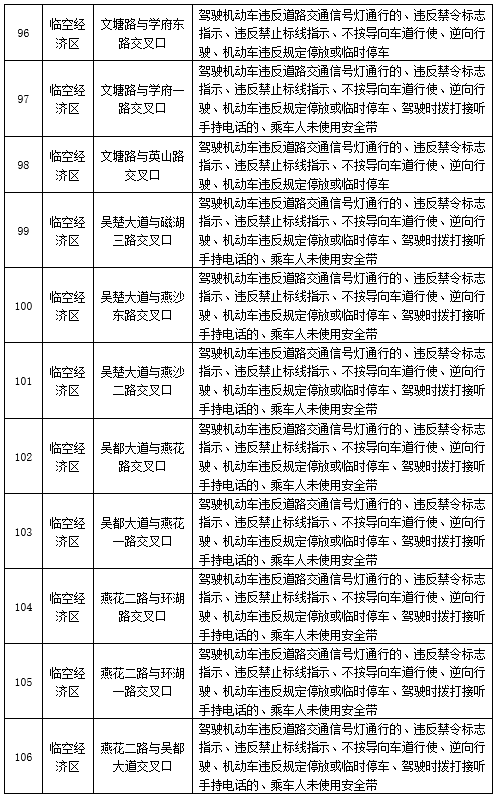 | 96 | 临空经济区 | 文塘路与学府东路交叉口 | 驾驶机动车违反道路交通信号灯通行的、违反禁令标志指示、违反禁止标线指示、不按导向车道行使、逆向行驶、机动车违反规定停放或临时停车 |
|---|---|---|---|
| 97 | 临空经济区 | 文塘路与学府一路交叉口 | 驾驶机动车违反道路交通信号灯通行的、违反禁令标志指示、违反禁止标线指示、不按导向车道行使、逆向行驶、机动车违反规定停放或临时停车、驾驶时拨打接听手持电话的、乘车人未使用安全带 |
| 98 | 临空经济区 | 文塘路与英山路交叉口 | 驾驶机动车违反道路交通信号灯通行的、违反禁令标志指示、违反禁止标线指示、不按导向车道行使、逆向行驶、机动车违反规定停放或临时停车 |
| 99 | 临空经济区 | 吴楚大道与磁湖三路交叉口 | 驾驶机动车违反道路交通信号灯通行的、违反禁令标志指示、违反禁止标线指示、不按导向车道行使、逆向行驶、机动车违反规定停放或临时停车、驾驶时拨打接听手持电话的、乘车人未使用安全带 |
| 100 | 临空经济区 | 吴楚大道与燕沙东路交叉口 | 驾驶机动车违反道路交通信号灯通行的、违反禁令标志指示、违反禁止标线指示、不按导向车道行使、逆向行驶、机动车违反规定停放或临时停车、驾驶时拨打接听手持电话的、乘车人未使用安全带 |
| 101 | 临空经济区 | 吴楚大道与燕沙二路交叉口 | 驾驶机动车违反道路交通信号灯通行的、违反禁令标志指示、违反禁止标线指示、不按导向车道行使、逆向行驶、机动车违反规定停放或临时停车、驾驶时拨打接听手持电话的、乘车人未使用安全带 |
| 102 | 临空经济区 | 吴都大道与燕花路交叉口 | 驾驶机动车违反道路交通信号灯通行的、违反禁令标志指示、违反禁止标线指示、不按导向车道行使、逆向行驶、机动车违反规定停放或临时停车、驾驶时拨打接听手持电话的、乘车人未使用安全带 |
| 103 | 临空经济区 | 吴都大道与燕花一路交叉口 | 驾驶机动车违反道路交通信号灯通行的、违反禁令标志指示、违反禁止标线指示、不按导向车道行使、逆向行驶、机动车违反规定停放或临时停车、驾驶时拨打接听手持电话的、乘车人未使用安全带 |
| 104 | 临空经济区 | 燕花二路与环湖路交叉口 | 驾驶机动车违反道路交通信号灯通行的、违反禁令标志指示、违反禁止标线指示、不按导向车道行使、逆向行驶、机动车违反规定停放或临时停车、驾驶时拨打接听手持电话的、乘车人未使用安全带 |
| 105 | 临空经济区 | 燕花二路与环湖一路交叉口 | 驾驶机动车违反道路交通信号灯通行的、违反禁令标志指示、违反禁止标线指示、不按导向车道行使、逆向行驶、机动车违反规定停放或临时停车、驾驶时拨打接听手持电话的、乘车人未使用安全带 |
| 106 | 临空经济区 | 燕花二路与吴都大道交叉口 | 驾驶机动车违反道路交通信号灯通行的、违反禁令标志指示、违反禁止标线指示、不按导向车道行使、逆向行驶、机动车违反规定停放或临时停车、驾驶时拨打接听手持电话的、乘车人未使用安全带 |